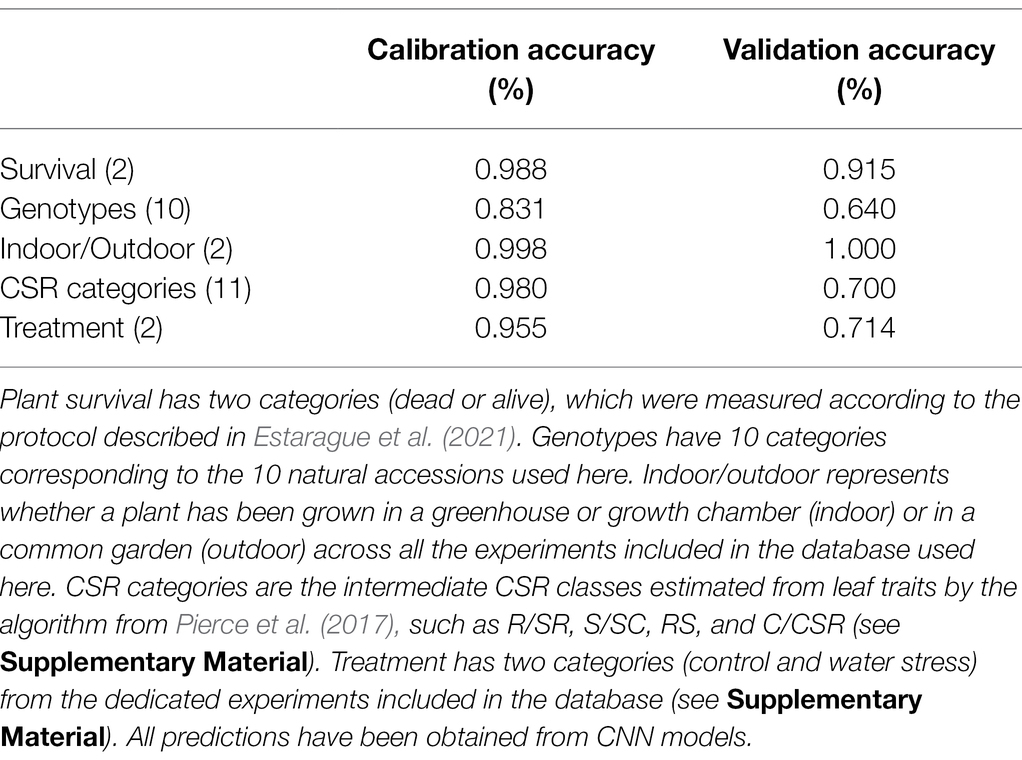 | | Calibration accuracy (%) | Validation accuracy (%) |
|---|---|---|
| Survival (2) | 0.988 | 0.915 |
| Genotypes (10) | 0.831 | 0.640 |
| Indoor/Outdoor (2) | 0.998 | 1.000 |
| CSR categories (11) | 0.980 | 0.700 |
| Treatment (2) | 0.955 | 0.714 |

Plant survival has two categories (dead or alive), which were measured according to the protocol described in Estarague et al. (2021). Genotypes have 10 categories corresponding to the 10 natural accessions used here. Indoor/outdoor represents whether a plant has been grown in a greenhouse or growth chamber (indoor) or in a common garden (outdoor) across all the experiments included in the database used here. CSR categories are the intermediate CSR classes estimated from leaf traits by the algorithm from Pierce et al. (2017), such as R/SR, S/SC, RS, and C/CSR (see Supplementary Material). Treatment has two categories (control and water stress) from the dedicated experiments included in the database (see Supplementary Material). All predictions have been obtained from CNN models.